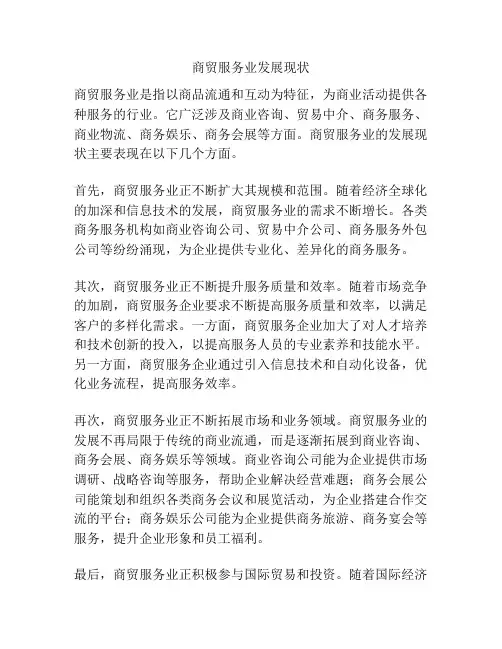 商贸服务业发展现状

商贸服务业是指以商品流通和互动为特征，为商业活动提供各种服务的行业。它广泛涉及商业咨询、贸易中介、商务服务、商业物流、商务娱乐、商务会展等方面。商贸服务业的发展现状主要表现在以下几个方面。

首先，商贸服务业正不断扩大其规模和范围。随着经济全球化的加深和信息技术的发展，商贸服务业的需求不断增长。各类商务服务机构如商业咨询公司、贸易中介公司、商务服务外包公司等纷纷涌现，为企业提供专业化、差异化的商务服务。

其次，商贸服务业正不断提升服务质量和效率。随着市场竞争的加剧，商贸服务企业要求不断提高服务质量和效率，以满足客户的多样化需求。一方面，商贸服务企业加大了对人才培养和技术创新的投入，以提高服务人员的专业素养和技能水平。另一方面，商贸服务企业通过引入信息技术和自动化设备，优化业务流程，提高服务效率。

再次，商贸服务业正不断拓展市场和业务领域。商贸服务业的发展不再局限于传统的商业流通，而是逐渐拓展到商业咨询、商务会展、商务娱乐等领域。商业咨询公司能为企业提供市场调研、战略咨询等服务，帮助企业解决经营难题；商务会展公司能策划和组织各类商务会议和展览活动，为企业搭建合作交流的平台；商务娱乐公司能为企业提供商务旅游、商务宴会等服务，提升企业形象和员工福利。

最后，商贸服务业正积极参与国际贸易和投资。随着国际经济